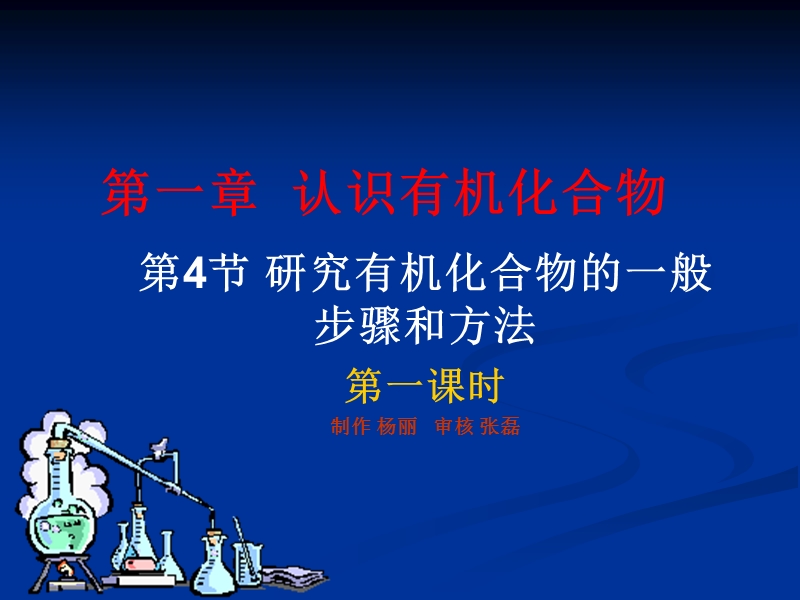 第一章 认识有机化合物

第4节 研究有机化合物的一般步骤和方法

第一课时

制作 杨丽 审核 张磊